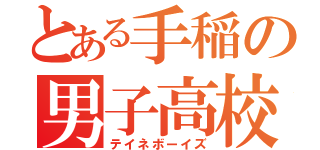 とある手稲の
男子高校
テイネボーイズ